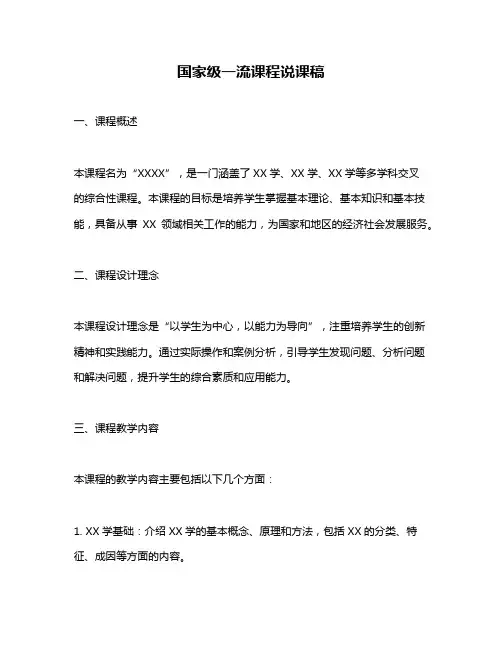 国家级一流课程说课稿

一、课程概述

本课程名为“XXXX”，是一门涵盖了 XX 学、XX 学、XX 学等多学科交叉的综合性课程。本课程的目标是培养学生掌握基本理论、基本知识和基本技能，具备从事 XX 领域相关工作的能力，为国家和地区的经济社会发展服务。

二、课程设计理念

本课程设计理念是“以学生为中心，以能力为导向”，注重培养学生的创新精神和实践能力。通过实际操作和案例分析，引导学生发现问题、分析问题和解决问题，提升学生的综合素质和应用能力。

三、课程教学内容

本课程的教学内容主要包括以下几个方面：

1. XX 学基础：介绍 XX 学的基本概念、原理和方法，包括 XX 的分类、特征、成因等方面的内容。